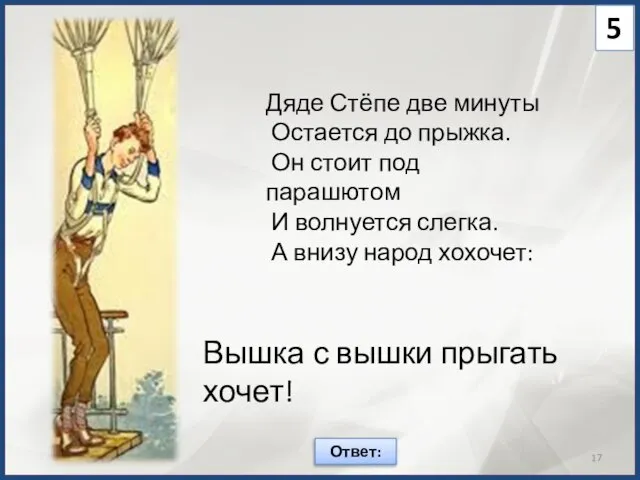 5

Дяде Стёпе две минуты
Остается до прыжка.
Он стоит под парашютом
И волнуется слегка.
А внизу народ хохочет:

Вышка с вышки прыгать хочет!

Ответ:

17